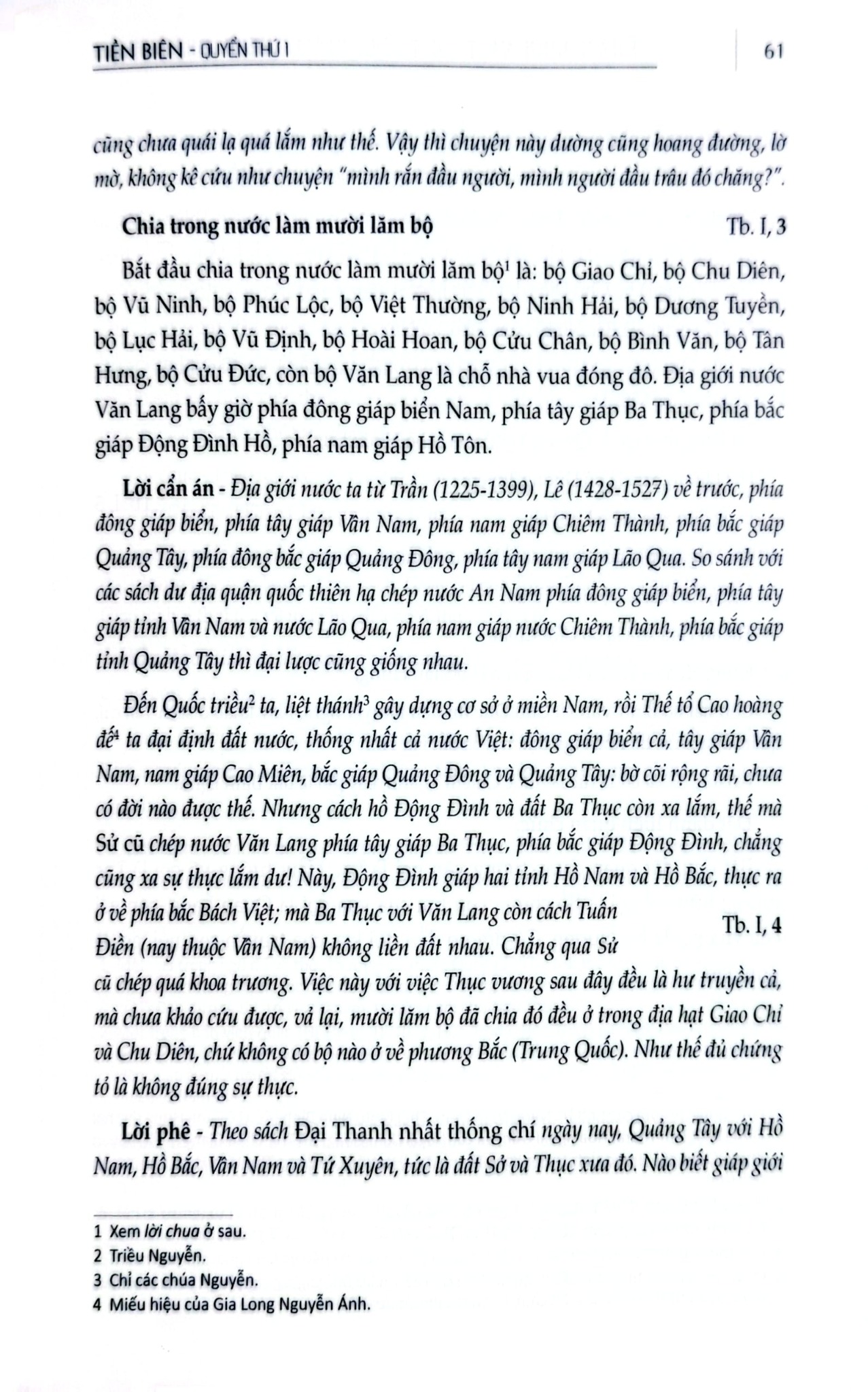 TIỀN BIÊN - QUYỂN THỨ 1

61

cũng chưa quái lạ quá lắm như thế. Vậy thì chuyện này dường cũng hoang đường, lờ mờ, không kê cứu như chuyện "mình rắn đầu người, mình người đầu trâu đó chăng?".

Chia trong nước làm mười lăm bộ

Tb. I, 3

Bắt đầu chia trong nước làm mười lăm bộ$^{1}$ là: bộ Giao Chỉ, bộ Chu Diên, bộ Vũ Ninh, bộ Phúc Lộc, bộ Việt Thường, bộ Ninh Hải, bộ Dương Tuyền, bộ Lục Hải, bộ Vũ Định, bộ Hoài Hoan, bộ Cửu Chân, bộ Bình Văn, bộ Tân Hưng, bộ Cửu Đức, còn bộ Văn Lang là chỗ nhà vua đóng đô. Địa giới nước Văn Lang bấy giờ phía đông giáp biển Nam, phía tây giáp Ba Thục, phía bắc giáp Động Đình Hồ, phía nam giáp Hồ Tôn.

Lời cẩn án - Địa giới nước ta từ Trần (1225-1399), Lê (1428-1527) về trước, phía đông giáp biển, phía tây giáp Vân Nam, phía nam giáp Chiêm Thành, phía bắc giáp Quảng Tây, phía đông bắc giáp Quảng Đông, phía tây nam giáp Lão Qua. So sánh với các sách dư địa quận quốc thiên hạ chép nước An Nam phía đông giáp biển, phía tây giáp tỉnh Vân Nam và nước Lão Qua, phía nam giáp nước Chiêm Thành, phía bắc giáp tỉnh Quảng Tây thì đại lược cũng giống nhau.

Đến Quốc triều$^{2}$ ta, liệt thánh$^{3}$ gây dựng cơ sở ở miền Nam, rồi Thế tổ Cao hoàng đế$^{4}$ ta đại định đất nước, thống nhất cả nước Việt: đông giáp biển cả, tây giáp Vân Nam, nam giáp Cao Miên, bắc giáp Quảng Đông và Quảng Tây: bờ cõi rộng rãi, chưa có đời nào được thế. Nhưng cách hồ Động Đình và đất Ba Thục còn xa lắm, thế mà Sử cũ chép nước Văn Lang phía tây giáp Ba Thục, phía bắc giáp Động Đình, chẳng cũng xa sự thực lắm dư! Này, Động Đình giáp hai tỉnh Hồ Nam và Hồ Bắc, thực ra ở về phía bắc Bách Việt; mà Ba Thục với Văn Lang còn cách Tuấn Điền (nay thuộc Vân Nam) không liền đất nhau. Chẳng qua Sử cũ chép quá khoa trương. Việc này với việc Thục vương sau đây đều là hư truyền cả, mà chưa khảo cứu được, vả lại, mười lăm bộ đã chia đó đều ở trong địa hạt Giao Chỉ và Chu Diên, chứ không có bộ nào ở về phương Bắc (Trung Quốc). Như thế đủ chứng tỏ là không đúng sự thực.

Tb. I, 4

Lời phê - Theo sách Đại Thanh nhất thống chí ngày nay, Quảng Tây với Hồ Nam, Hồ Bắc, Vân Nam và Tứ Xuyên, tức là đất Sở và Thục xưa đó. Nào biết giáp giới

1 Xem lời chua ở sau.
2 Triều Nguyễn.
3 Chỉ các chúa Nguyễn.
4 Miếu hiệu của Gia Long Nguyễn Ánh.